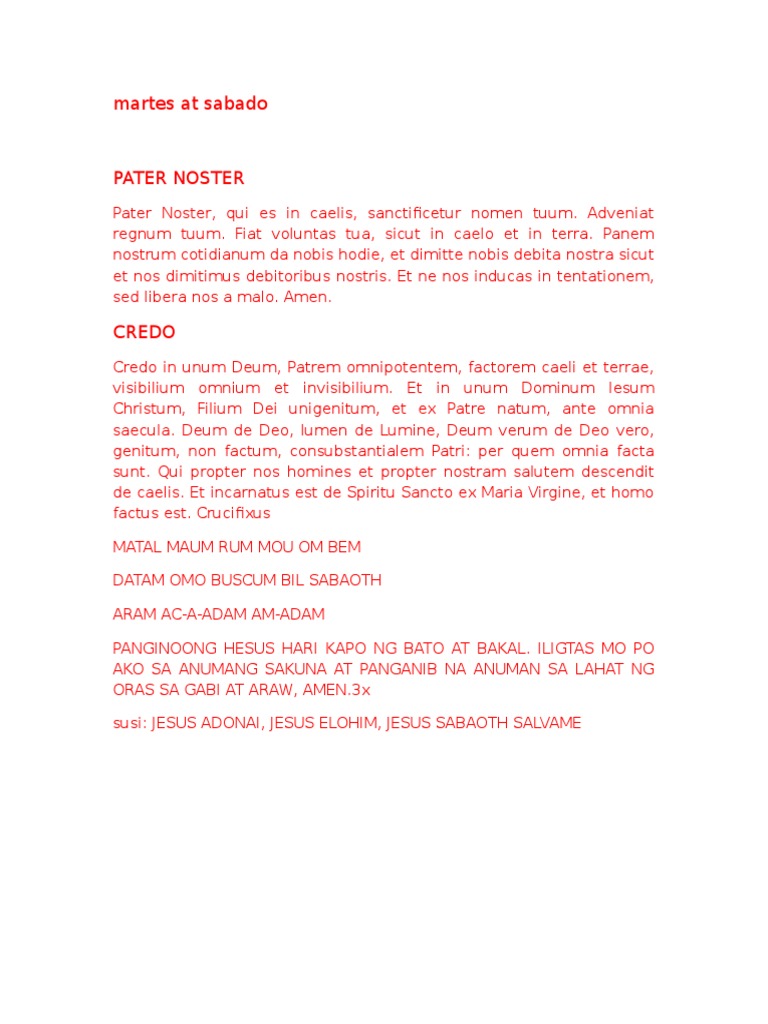 martes at sabado

PATER NOSTER

Pater Noster, qui es in caelis, sanctificetur nomen tuum. Adveniat regnum tuum. Fiat voluntas tua, sicut in caelo et in terra. Panem nostrum cotidianum da nobis hodie, et dimitte nobis debita nostra sicut et nos dimitimus debitoribus nostris. Et ne nos inducas in tentationem, sed libera nos a malo. Amen.

CREDO

Credo in unum Deum, Patrem omnipotentem, factorem caeli et terrae, visibilium omnium et invisibilium. Et in unum Dominum Iesum Christum, Filium Dei unigenitum, et ex Patre natum, ante omnia saecula. Deum de Deo, lumen de Lumine, Deum verum de Deo vero, genitum, non factum, consubstantialem Patri: per quem omnia facta sunt. Qui propter nos homines et propter nostram salutem descendit de caelis. Et incarnatus est de Spiritu Sancto ex Maria Virgine, et homo factus est. Crucifixus

MATAL MAUM RUM MOU OM BEM

DATAM OMO BUSCUM BIL SABAOTH

ARAM AC-A-ADAM AM-ADAM

PANGINOONG HESUS HARI KAPO NG BATO AT BAKAL. ILIGTAS MO PO AKO SA ANUMANG SAKUNA AT PANGANIB NA ANUMAN SA LAHAT NG ORAS SA GABI AT ARAW, AMEN.3x

susi: JESUS ADONAI, JESUS ELOHIM, JESUS SABAOTH SALVAME